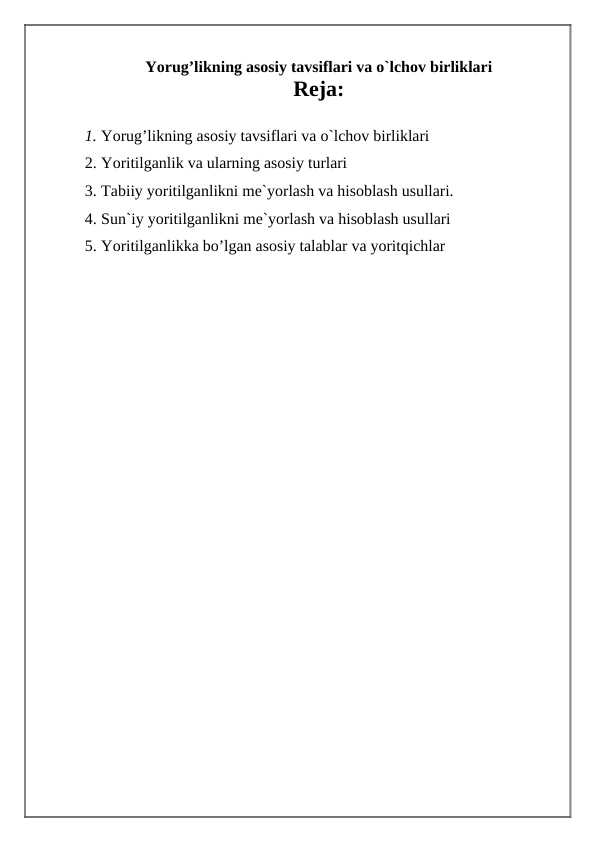 Yorug’likning asosiy tavsiflari va o`lchov birliklari
Reja:

1. Yorug’likning asosiy tavsiflari va o`lchov birliklari
2. Yoritilganlik va ularning asosiy turlari
3. Tabiiy yoritilganlikni me`yorlash va hisoblash usullari.
4. Sun`iy yoritilganlikni me`yorlash va hisoblash usullari
5. Yoritilganlikka bo’lgan asosiy talablar va yoritqichlar